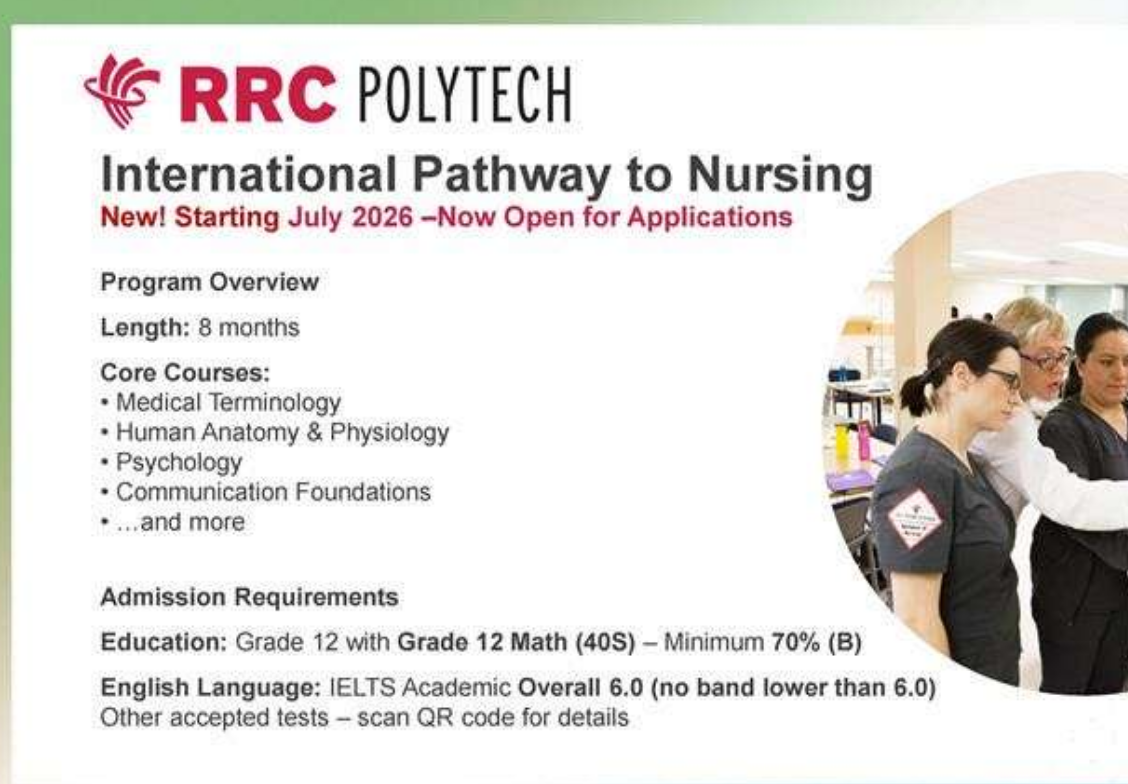 RRC POLYTECH

International Pathway to Nursing
New! Starting July 2026 –Now Open for Applications

Program Overview

Length: 8 months

Core Courses:
• Medical Terminology
• Human Anatomy & Physiology
• Psychology
• Communication Foundations
• ...and more

Admission Requirements

Education: Grade 12 with Grade 12 Math (40S) – Minimum 70% (B)

English Language: IELTS Academic Overall 6.0 (no band lower than 6.0)
Other accepted tests – scan QR code for details